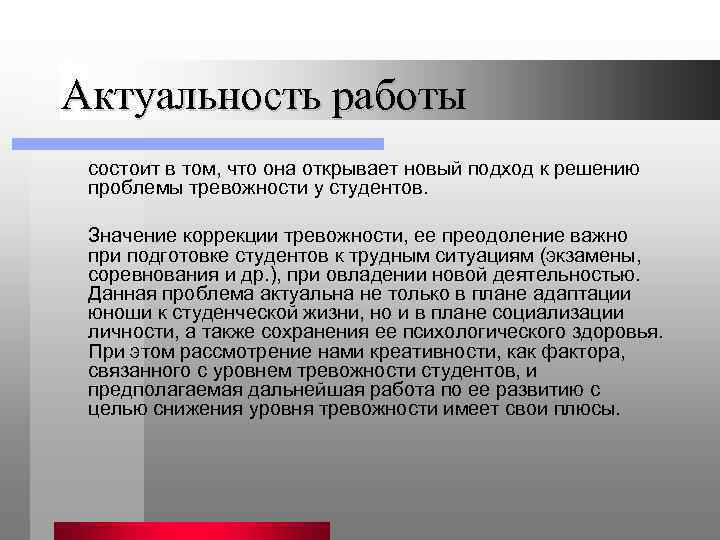 Актуальность работы

состоит в том, что она открывает новый подход к решению проблемы тревожности у студентов.

Значение коррекции тревожности, ее преодоление важно при подготовке студентов к трудным ситуациям (экзамены, соревнования и др.), при овладении новой деятельностью. Данная проблема актуальна не только в плане адаптации юноши к студенческой жизни, но и в плане социализации личности, а также сохранения ее психологического здоровья. При этом рассмотрение нами креативности, как фактора, связанного с уровнем тревожности студентов, и предполагаемая дальнейшая работа по ее развитию с целью снижения уровня тревожности имеет свои плюсы.